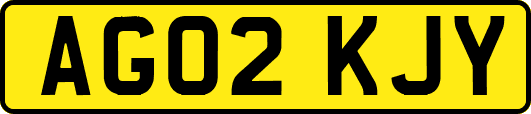 AG02 KJY